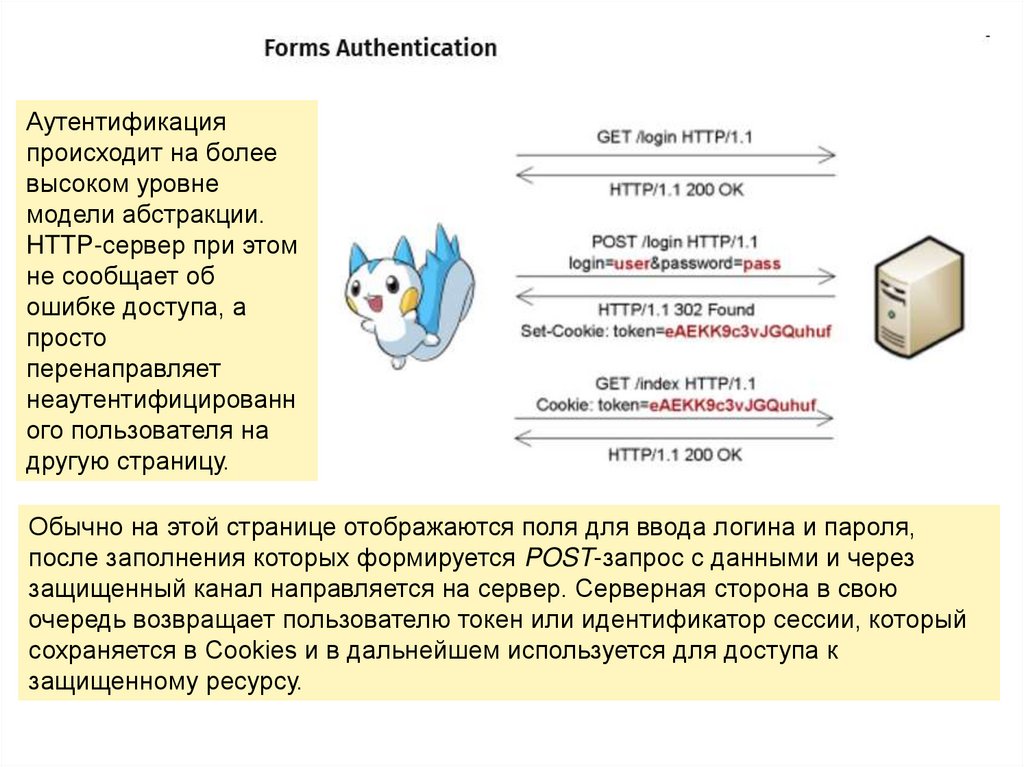 Forms Authentication

Аутентификация происходит на более высоком уровне модели абстракции. HTTP-сервер при этом не сообщает об ошибке доступа, а просто перенаправляет неаутентифицированного пользователя на другую страницу.

GET /login HTTP/1.1

HTTP/1.1 200 OK

POST /login HTTP/1.1
login=user&password=pass

HTTP/1.1 302 Found
Set-Cookie: token=eAEKK9c3vJGQuhuf

GET /index HTTP/1.1
Cookie: token=eAEKK9c3vJGQuhuf

HTTP/1.1 200 OK

Обычно на этой странице отображаются поля для ввода логина и пароля, после заполнения которых формируется POST-запрос с данными и через защищенный канал направляется на сервер. Серверная сторона в свою очередь возвращает пользователю токен или идентификатор сессии, который сохраняется в Cookies и в дальнейшем используется для доступа к защищенному ресурсу.